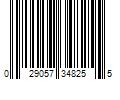 0 29057 34825 5